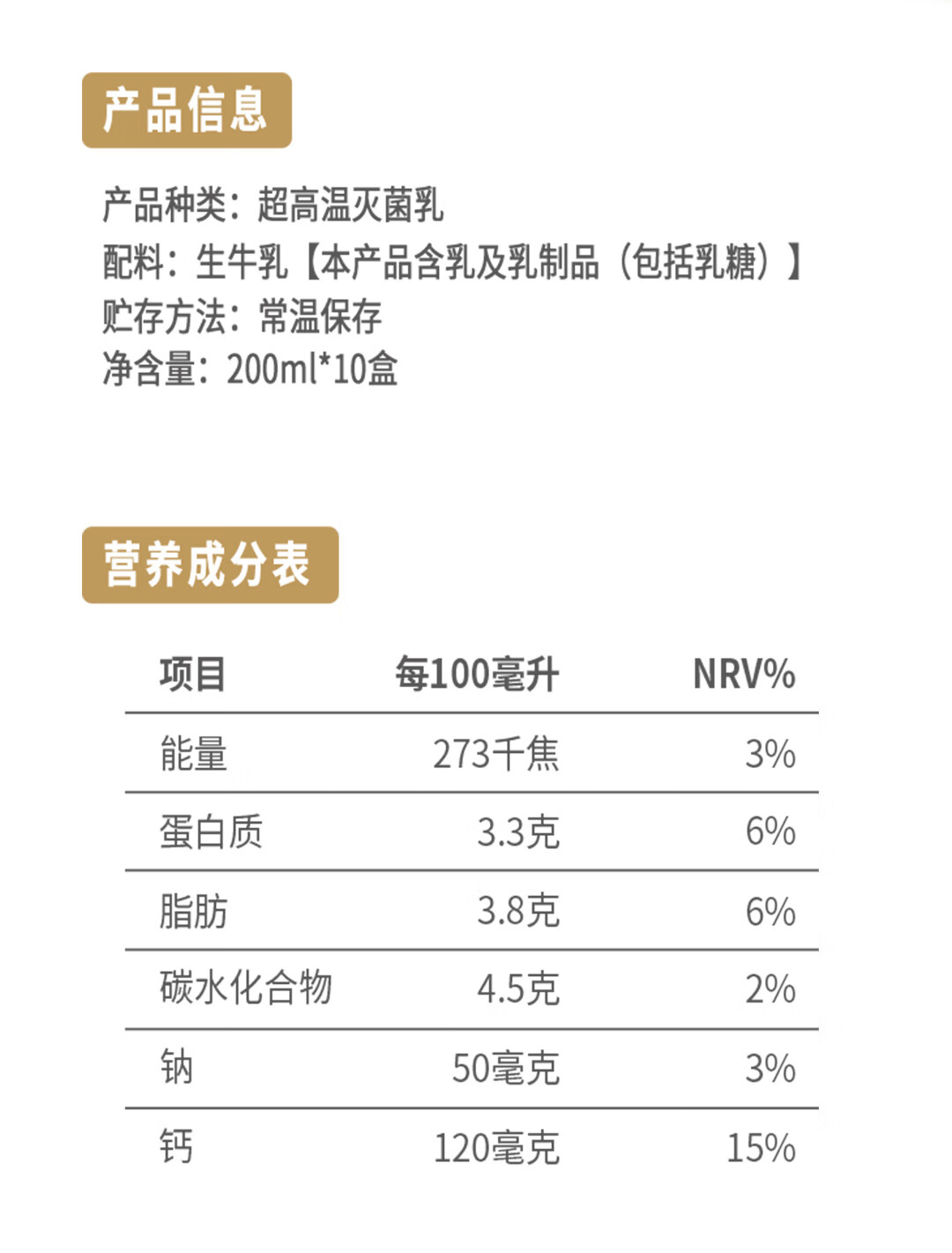 产品信息

产品种类：超高温灭菌乳
配料：生牛乳【本产品含乳及乳制品（包括乳糖）】
贮存方法：常温保存
净含量：200ml*10盒

营养成分表

| 项目 | 每100毫升 | NRV% |
|---|---|---|
| 能量 | 273千焦 | 3% |
| 蛋白质 | 3.3克 | 6% |
| 脂肪 | 3.8克 | 6% |
| 碳水化合物 | 4.5克 | 2% |
| 钠 | 50毫克 | 3% |
| 钙 | 120毫克 | 15% |